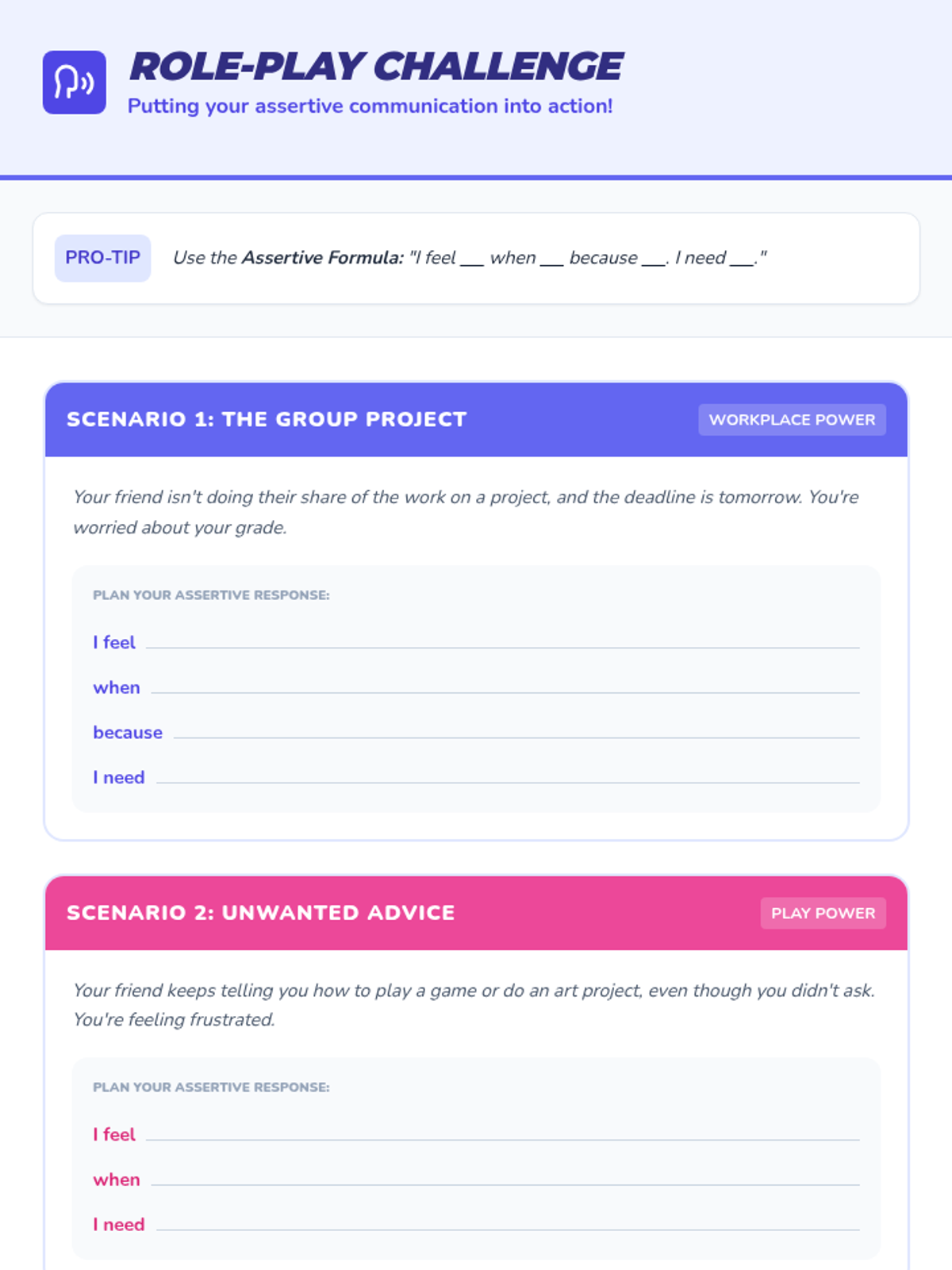 ROLE-PLAY CHALLENGE
Putting your assertive communication into action!

PRO-TIP

Use the Assertive Formula: "I feel ____ when ____ because ____. I need ____."

SCENARIO 1: THE GROUP PROJECT

WORKPLACE POWER

Your friend isn't doing their share of the work on a project, and the deadline is tomorrow. You're worried about your grade.

PLAN YOUR ASSERTIVE RESPONSE:

I feel ____

when ____

because ____

I need ____

SCENARIO 2: UNWANTED ADVICE

PLAY POWER

Your friend keeps telling you how to play a game or do an art project, even though you didn't ask. You're feeling frustrated.

PLAN YOUR ASSERTIVE RESPONSE:

I feel ____

when ____

I need ____